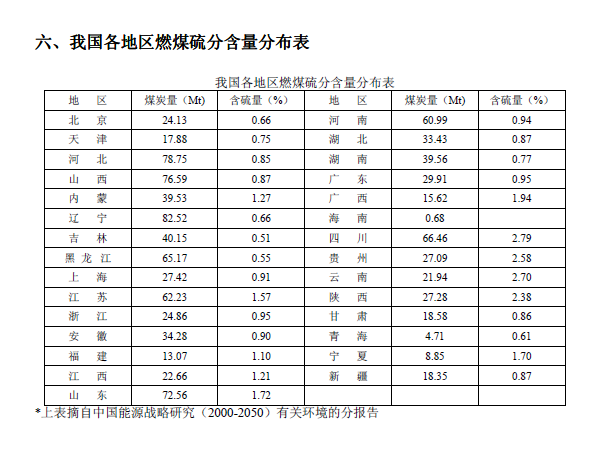 六、我国各地区燃煤硫分含量分布表

我国各地区燃煤硫分含量分布表

| 地　区 | 煤炭量（Mt） | 含硫量（%） | 地　区 | 煤炭量（Mt） | 含硫量（%） |
|---|---|---|---|---|---|
| 北　京 | 24.13 | 0.66 | 河　南 | 60.99 | 0.94 |
| 天　津 | 17.88 | 0.75 | 湖　北 | 33.43 | 0.87 |
| 河　北 | 78.75 | 0.85 | 湖　南 | 39.56 | 0.77 |
| 山　西 | 76.59 | 0.87 | 广　东 | 29.91 | 0.95 |
| 内　蒙 | 39.53 | 1.27 | 广　西 | 15.62 | 1.94 |
| 辽　宁 | 82.52 | 0.66 | 海　南 | 0.68 | |
| 吉　林 | 40.15 | 0.51 | 四　川 | 66.46 | 2.79 |
| 黑 龙 江 | 65.17 | 0.55 | 贵　州 | 27.09 | 2.58 |
| 上　海 | 27.42 | 0.91 | 云　南 | 21.94 | 2.70 |
| 江　苏 | 62.23 | 1.57 | 陕　西 | 27.28 | 2.38 |
| 浙　江 | 24.86 | 0.95 | 甘　肃 | 18.58 | 0.86 |
| 安　徽 | 34.28 | 0.90 | 青　海 | 4.71 | 0.61 |
| 福　建 | 13.07 | 1.10 | 宁　夏 | 8.85 | 1.70 |
| 江　西 | 22.66 | 1.21 | 新　疆 | 18.35 | 0.87 |
| 山　东 | 72.56 | 1.72 | | | |

*上表摘自中国能源战略研究（2000-2050）有关环境的分报告